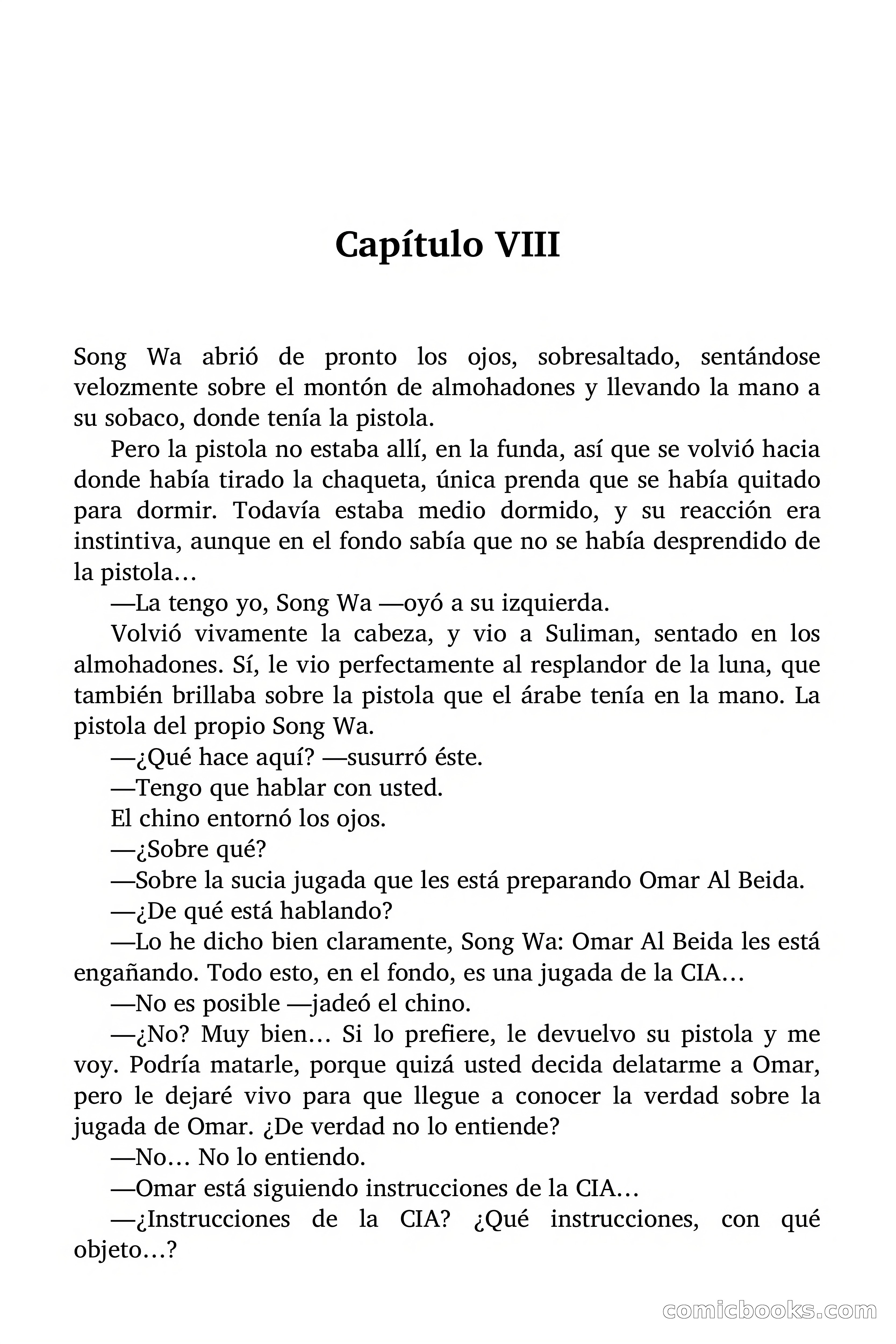 Capítulo VIII

Song Wa abrió de pronto los ojos, sobresaltado, sentándose velozmente sobre el montón de almohadones y llevando la mano a su sobaco, donde tenía la pistola.

Pero la pistola no estaba allí, en la funda, así que se volvió hacia donde había tirado la chaqueta, única prenda que se había quitado para dormir. Todavía estaba medio dormido, y su reacción era instintiva, aunque en el fondo sabía que no se había desprendido de la pistola…

—La tengo yo, Song Wa —oyó a su izquierda.

Volvió vivamente la cabeza, y vio a Suliman, sentado en los almohadones. Sí, le vio perfectamente al resplandor de la luna, que también brillaba sobre la pistola que el árabe tenía en la mano. La pistola del propio Song Wa.

—¿Qué hace aquí? —susurró éste.

—Tengo que hablar con usted.

El chino entornó los ojos.

—¿Sobre qué?

—Sobre la sucia jugada que les está preparando Omar Al Beida.

—¿De qué está hablando?

—Lo he dicho bien claramente, Song Wa: Omar Al Beida les está engañando. Todo esto, en el fondo, es una jugada de la CIA…

—No es posible —jadeó el chino.

—¿No? Muy bien… Si lo prefiere, le devuelvo su pistola y me voy. Podría matarle, porque quizá usted decida delatarme a Omar, pero le dejaré vivo para que llegue a conocer la verdad sobre la jugada de Omar. ¿De verdad no lo entiende?

—No… No lo entiendo.

—Omar está siguiendo instrucciones de la CIA…

—¿Instrucciones de la CIA? ¿Qué instrucciones, con qué objeto…?

comicbooks.com